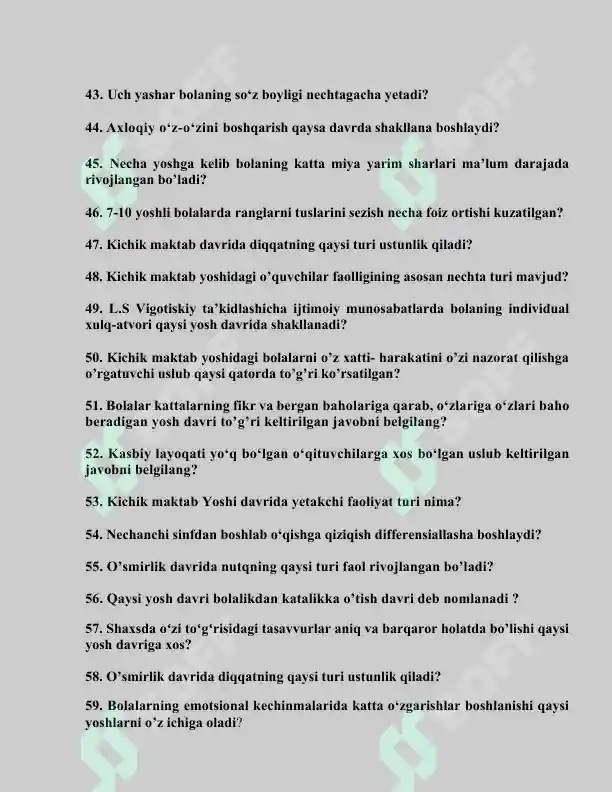 43. Uch yashar bolaning so‘z boyligi nechtagacha yetadi?

44. Axloqiy o‘z-o‘zini boshqarish qaysa davrda shakllana boshlaydi?

45. Necha yoshga kelib bolaning katta miya yarim sharlari ma’lum darajada rivojlangan bo’ladi?

46. 7-10 yoshli bolalarda ranglarni tuslarini sezish necha foiz ortishi kuzatilgan?

47. Kichik maktab davrida diqqatning qaysi turi ustunlik qiladi?

48. Kichik maktab yoshidagi o’quvchilar faolligining asosan nechta turi mavjud?

49. L.S Vigotiskiy ta’kidlashicha ijtimoiy munosabatlarda bolaning individual xulq-atvori qaysi yosh davrida shakllanadi?

50. Kichik maktab yoshidagi bolalarni o’z xatti- harakatini o’zi nazorat qilishga o’rgatuvchi uslub qaysi qatorda to’g’ri ko’rsatilgan?

51. Bolalar kattalarning fikr va bergan baholariga qarab, o‘zlariga o‘zlari baho beradigan yosh davri to’g’ri keltirilgan javobni belgilang?

52. Kasbiy layoqati yo‘q bo‘lgan o‘qituvchilarga xos bo‘lgan uslub keltirilgan javobni belgilang?

53. Kichik maktab Yoshi davrida yetakchi faoliyat turi nima?

54. Nechanchi sinfdan boshlab o‘qishga qiziqish differensiallasha boshlaydi?

55. O’smirlik davrida nutqning qaysi turi faol rivojlangan bo’ladi?

56. Qaysi yosh davri bolalikdan katalikka o’tish davri deb nomlanadi ?

57. Shaxsda o‘zi to‘g‘risidagi tasavvurlar aniq va barqaror holatda bo’lishi qaysi yosh davriga xos?

58. O’smirlik davrida diqqatning qaysi turi ustunlik qiladi?

59. Bolalarning emotsional kechinmalarida katta o‘zgarishlar boshlanishi qaysi yoshlarni o’z ichiga oladi?